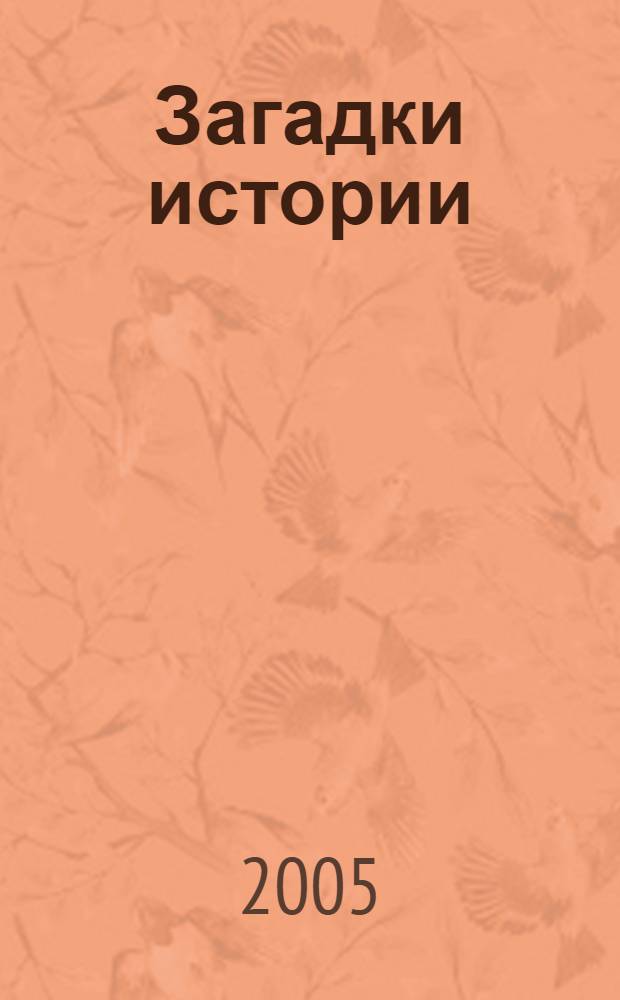 Загадки истории

2005